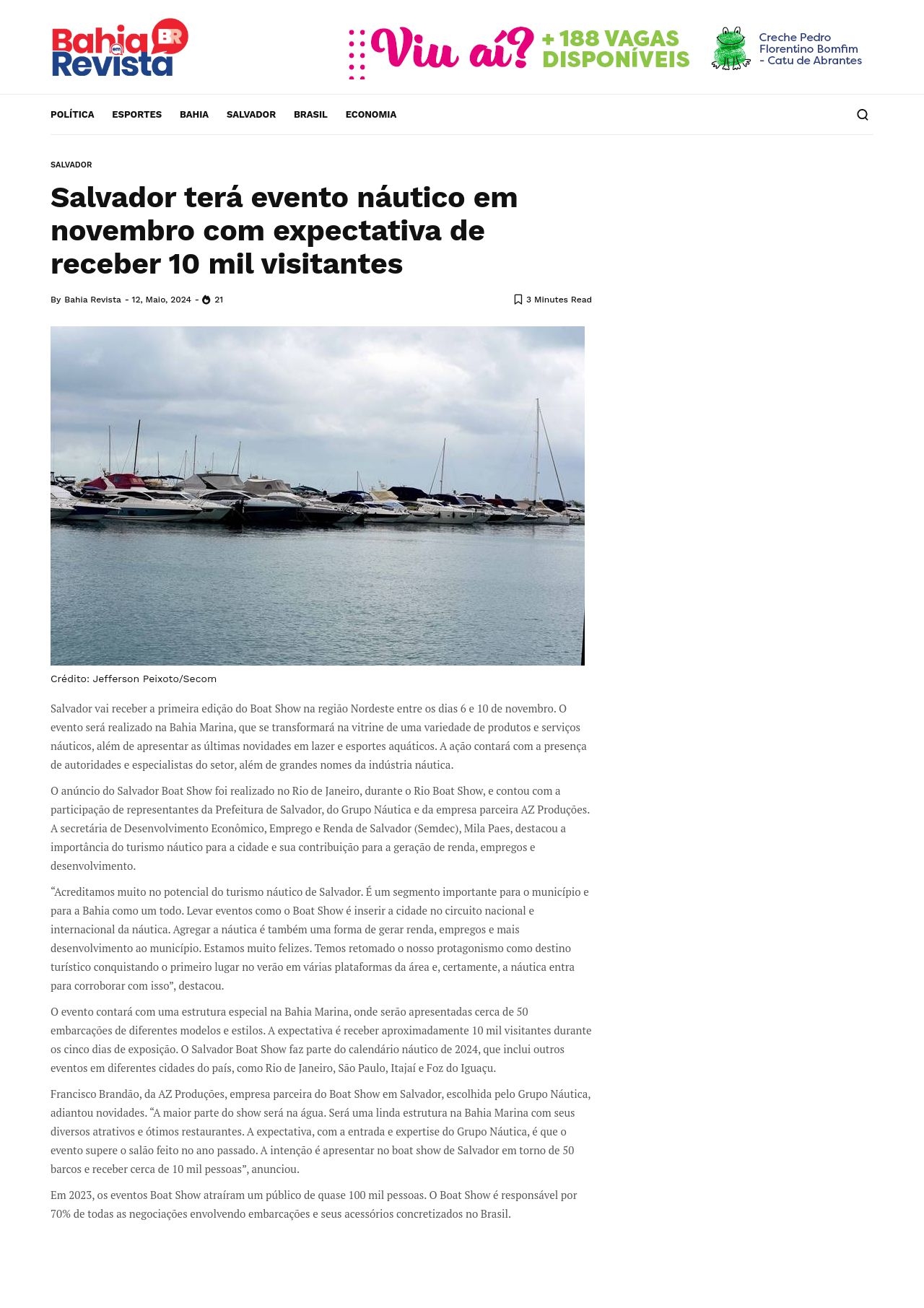 Bahia em Revista BR

Viu aí? + 188 VAGAS DISPONÍVEIS

Creche Pedro Florentino Bomfim - Catu de Abrantes

POLÍTICA ESPORTES BAHIA SALVADOR BRASIL ECONOMIA

SALVADOR

Salvador terá evento náutico em novembro com expectativa de receber 10 mil visitantes

By Bahia Revista - 12, Maio, 2024 - 21

3 Minutes Read

Crédito: Jefferson Peixoto/Secom

Salvador vai receber a primeira edição do Boat Show na região Nordeste entre os dias 6 e 10 de novembro. O evento será realizado na Bahia Marina, que se transformará na vitrine de uma variedade de produtos e serviços náuticos, além de apresentar as últimas novidades em lazer e esportes aquáticos. A ação contará com a presença de autoridades e especialistas do setor, além de grandes nomes da indústria náutica.

O anúncio do Salvador Boat Show foi realizado no Rio de Janeiro, durante o Rio Boat Show, e contou com a participação de representantes da Prefeitura de Salvador, do Grupo Náutica e da empresa parceira AZ Produções. A secretária de Desenvolvimento Econômico, Emprego e Renda de Salvador (Semdec), Mila Paes, destacou a importância do turismo náutico para a cidade e sua contribuição para a geração de renda, empregos e desenvolvimento.

“Acreditamos muito no potencial do turismo náutico de Salvador. É um segmento importante para o município e para a Bahia como um todo. Levar eventos como o Boat Show é inserir a cidade no circuito nacional e internacional da náutica. Agregar a náutica é também uma forma de gerar renda, empregos e mais desenvolvimento ao município. Estamos muito felizes. Temos retomado o nosso protagonismo como destino turístico conquistando o primeiro lugar no verão em várias plataformas da área e, certamente, a náutica entra para corroborar com isso”, destacou.

O evento contará com uma estrutura especial na Bahia Marina, onde serão apresentadas cerca de 50 embarcações de diferentes modelos e estilos. A expectativa é receber aproximadamente 10 mil visitantes durante os cinco dias de exposição. O Salvador Boat Show faz parte do calendário náutico de 2024, que inclui outros eventos em diferentes cidades do país, como Rio de Janeiro, São Paulo, Itajaí e Foz do Iguaçu.

Francisco Brandão, da AZ Produções, empresa parceira do Boat Show em Salvador, escolhida pelo Grupo Náutica, adiantou novidades. “A maior parte do show será na água. Será uma linda estrutura na Bahia Marina com seus diversos atrativos e ótimos restaurantes. A expectativa, com a entrada e expertise do Grupo Náutica, é que o evento supere o salão feito no ano passado. A intenção é apresentar no boat show de Salvador em torno de 50 barcos e receber cerca de 10 mil pessoas”, anunciou.

Em 2023, os eventos Boat Show atraíram um público de quase 100 mil pessoas. O Boat Show é responsável por 70% de todas as negociações envolvendo embarcações e seus acessórios concretizados no Brasil.